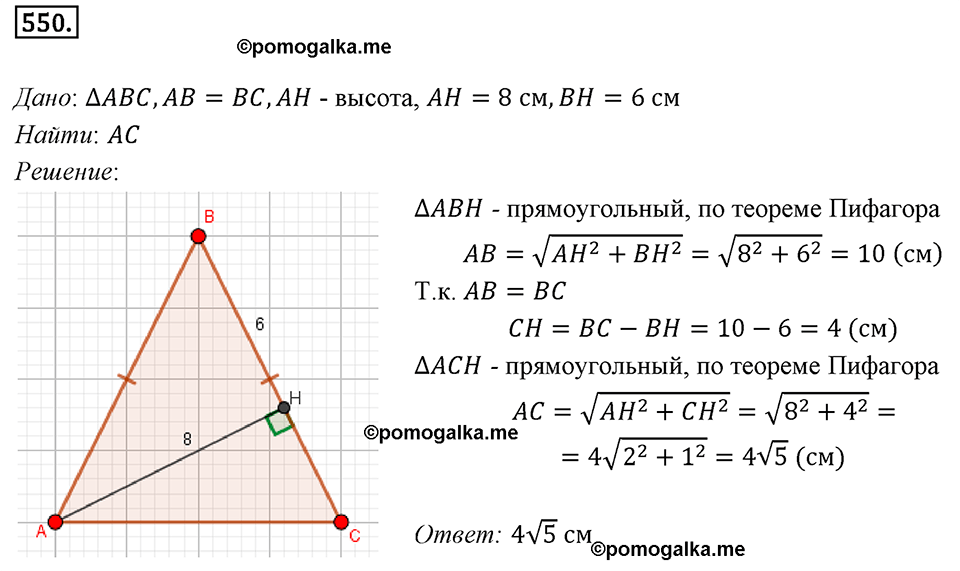 550.

©pomogalka.me

Дано: $\Delta ABC, AB = BC, AH$ - высота, $AH = 8$ см, $BH = 6$ см
Найти: $AC$
Решение:

B
6
H
8
A
C

©pomogalka.me

$\Delta ABH$ - прямоугольный, по теореме Пифагора
$AB = \sqrt{AH^2 + BH^2} = \sqrt{8^2 + 6^2} = 10$ (см)
Т.к. $AB = BC$
$CH = BC - BH = 10 - 6 = 4$ (см)
$\Delta ACH$ - прямоугольный, по теореме Пифагора
$AC = \sqrt{AH^2 + CH^2} = \sqrt{8^2 + 4^2} =$
$= 4\sqrt{2^2 + 1^2} = 4\sqrt{5}$ (см)

Ответ: $4\sqrt{5}$ см

©pomogalka.me